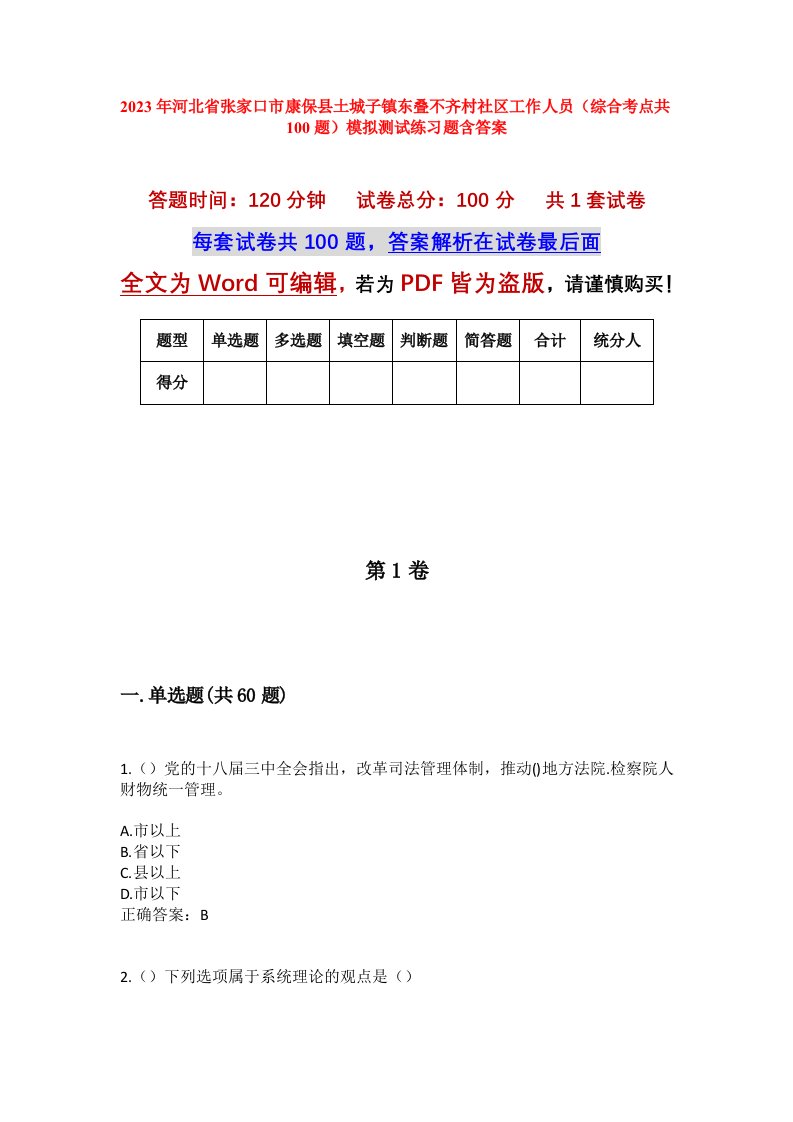 2023年河北省张家口市康保县土城子镇东叠不齐村社区工作人员（综合考点共100题）模拟测试练习题含答案

答题时间：120分钟　试卷总分：100分　共1套试卷

每套试卷共100题，答案解析在试卷最后面

全文为Word可编辑，若为PDF皆为盗版，请谨慎购买！

| 题型 | 单选题 | 多选题 | 填空题 | 判断题 | 简答题 | 合计 | 统分人 |
|---|---|---|---|---|---|---|---|
| 得分 | | | | | | | |

第1卷

一.单选题(共60题)

1.（）党的十八届三中全会指出，改革司法管理体制，推动()地方法院.检察院人财物统一管理。

A.市以上
B.省以下
C.县以上
D.市以下
正确答案：B

2.（）下列选项属于系统理论的观点是（）